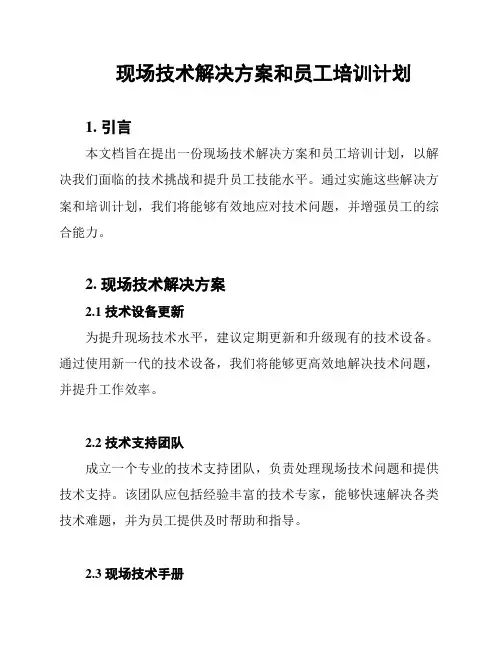 现场技术解决方案和员工培训计划

1. 引言

本文档旨在提出一份现场技术解决方案和员工培训计划，以解决我们面临的技术挑战和提升员工技能水平。通过实施这些解决方案和培训计划，我们将能够有效地应对技术问题，并增强员工的综合能力。

2. 现场技术解决方案

2.1 技术设备更新

为提升现场技术水平，建议定期更新和升级现有的技术设备。通过使用新一代的技术设备，我们将能够更高效地解决技术问题，并提升工作效率。

2.2 技术支持团队

成立一个专业的技术支持团队，负责处理现场技术问题和提供技术支持。该团队应包括经验丰富的技术专家，能够快速解决各类技术难题，并为员工提供及时帮助和指导。

2.3 现场技术手册